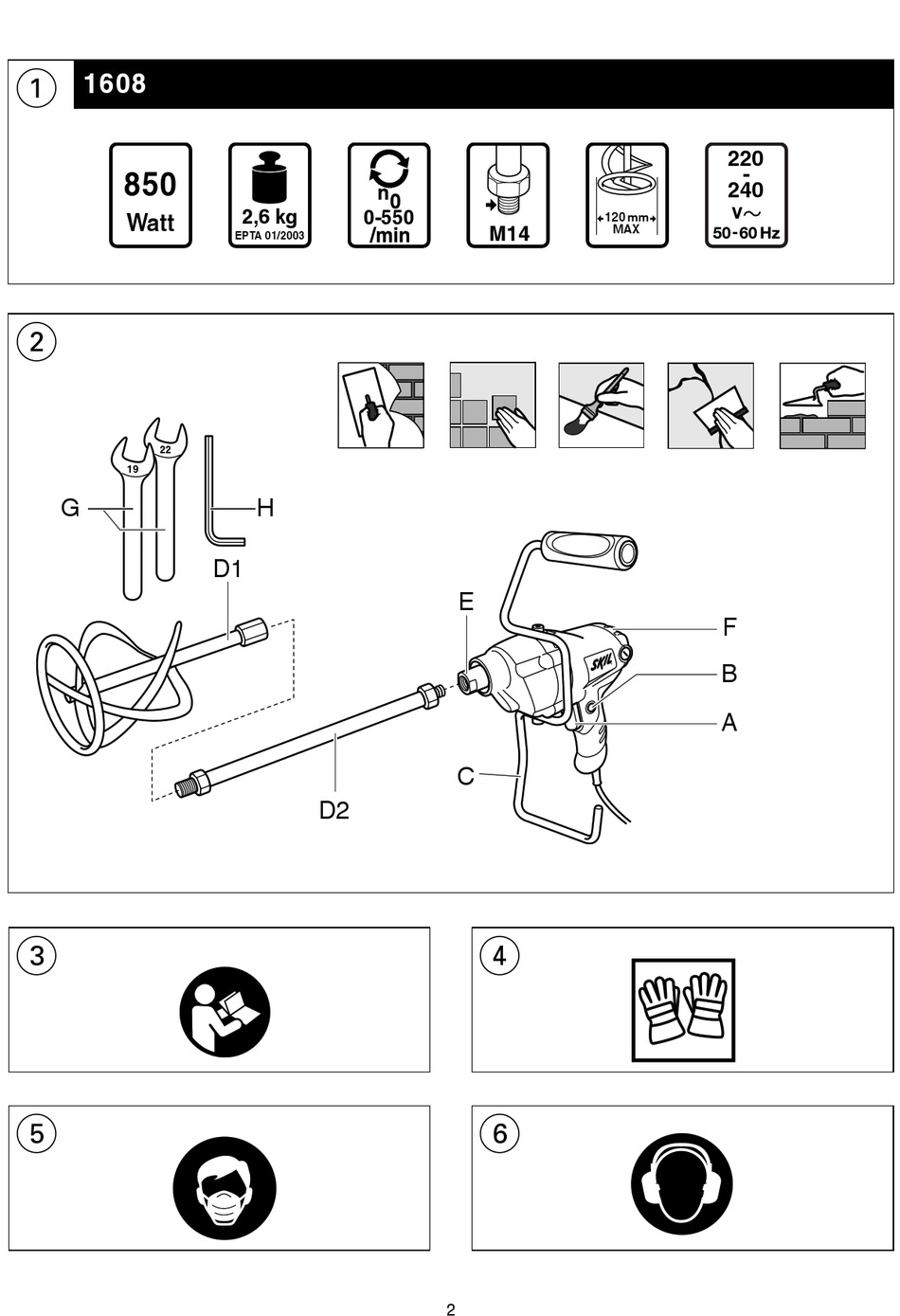 1

1608

850 Watt

2,6 kg
EPTA 01/2003

$n_0$
0-550
/min

M14

120 mm
MAX

220
-
240
V~
50-60 Hz

2

19

22

G

H

D1

E

F

B

A

C

D2

SKIL

3

4

5

6

2